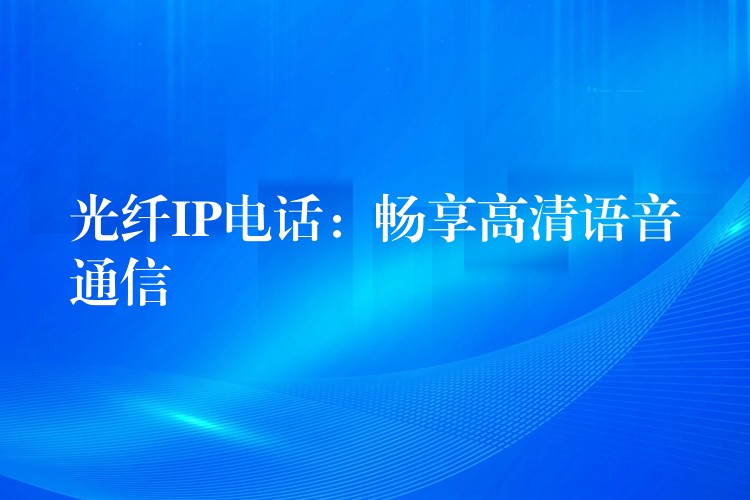 光纤IP电话：畅享高清语音通信